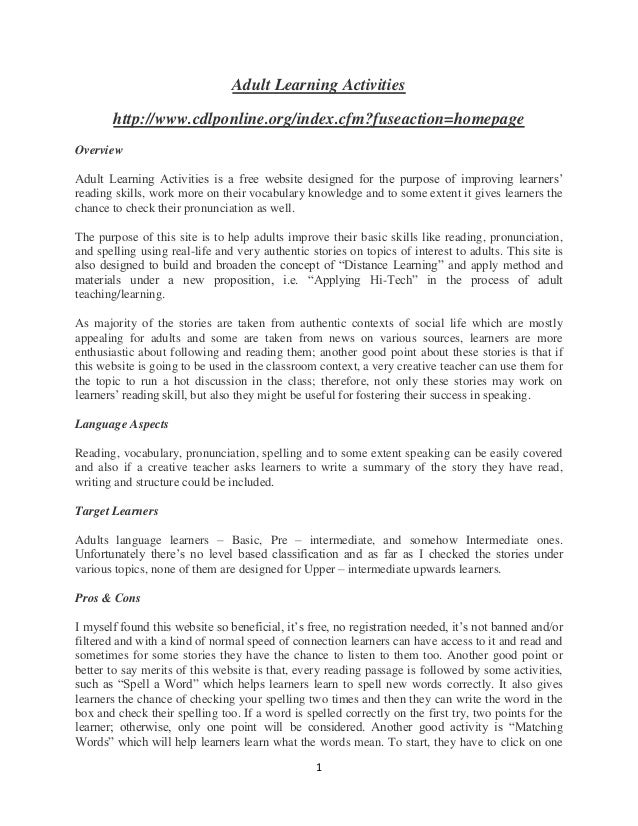 Adult Learning Activities

http://www.cdlponline.org/index.cfm?fuseaction=homepage

Overview

Adult Learning Activities is a free website designed for the purpose of improving learners' reading skills, work more on their vocabulary knowledge and to some extent it gives learners the chance to check their pronunciation as well.

The purpose of this site is to help adults improve their basic skills like reading, pronunciation, and spelling using real-life and very authentic stories on topics of interest to adults. This site is also designed to build and broaden the concept of "Distance Learning" and apply method and materials under a new proposition, i.e. "Applying Hi-Tech" in the process of adult teaching/learning.

As majority of the stories are taken from authentic contexts of social life which are mostly appealing for adults and some are taken from news on various sources, learners are more enthusiastic about following and reading them; another good point about these stories is that if this website is going to be used in the classroom context, a very creative teacher can use them for the topic to run a hot discussion in the class; therefore, not only these stories may work on learners' reading skill, but also they might be useful for fostering their success in speaking.

Language Aspects

Reading, vocabulary, pronunciation, spelling and to some extent speaking can be easily covered and also if a creative teacher asks learners to write a summary of the story they have read, writing and structure could be included.

Target Learners

Adults language learners – Basic, Pre – intermediate, and somehow Intermediate ones. Unfortunately there's no level based classification and as far as I checked the stories under various topics, none of them are designed for Upper – intermediate upwards learners.

Pros & Cons

I myself found this website so beneficial, it's free, no registration needed, it's not banned and/or filtered and with a kind of normal speed of connection learners can have access to it and read and sometimes for some stories they have the chance to listen to them too. Another good point or better to say merits of this website is that, every reading passage is followed by some activities, such as "Spell a Word" which helps learners learn to spell new words correctly. It also gives learners the chance of checking your spelling two times and then they can write the word in the box and check their spelling too. If a word is spelled correctly on the first try, two points for the learner; otherwise, only one point will be considered. Another good activity is "Matching Words" which will help learners learn what the words mean. To start, they have to click on one

1